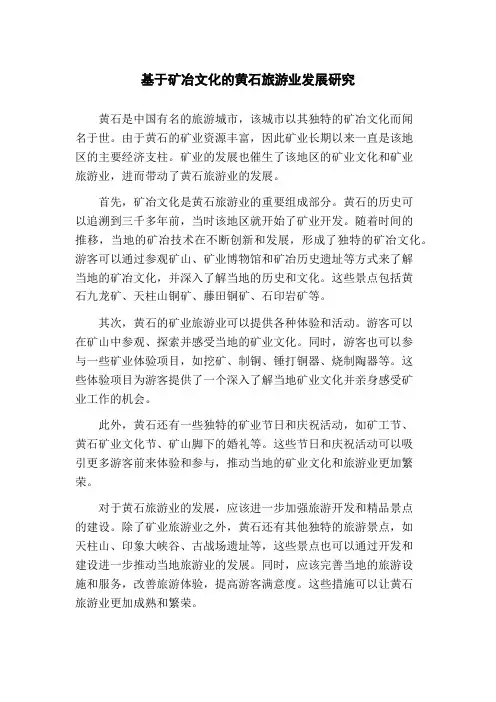 基于矿冶文化的黄石旅游业发展研究

黄石是中国有名的旅游城市，该城市以其独特的矿冶文化而闻名于世。由于黄石的矿业资源丰富，因此矿业长期以来一直是该地区的主要经济支柱。矿业的发展也催生了该地区的矿业文化和矿业旅游业，进而带动了黄石旅游业的发展。

首先，矿冶文化是黄石旅游业的重要组成部分。黄石的历史可以追溯到三千多年前，当时该地区就开始了矿业开发。随着时间的推移，当地的矿冶技术在不断创新和发展，形成了独特的矿冶文化。游客可以通过参观矿山、矿业博物馆和矿冶历史遗址等方式来了解当地的矿冶文化，并深入了解当地的历史和文化。这些景点包括黄石九龙矿、天柱山铜矿、藤田铜矿、石印岩矿等。

其次，黄石的矿业旅游业可以提供各种体验和活动。游客可以在矿山中参观、探索并感受当地的矿业文化。同时，游客也可以参与一些矿业体验项目，如挖矿、制铜、锤打铜器、烧制陶器等。这些体验项目为游客提供了一个深入了解当地矿业文化并亲身感受矿业工作的机会。

此外，黄石还有一些独特的矿业节日和庆祝活动，如矿工节、黄石矿业文化节、矿山脚下的婚礼等。这些节日和庆祝活动可以吸引更多游客前来体验和参与，推动当地的矿业文化和旅游业更加繁荣。

对于黄石旅游业的发展，应该进一步加强旅游开发和精品景点的建设。除了矿业旅游业之外，黄石还有其他独特的旅游景点，如天柱山、印象大峡谷、古战场遗址等，这些景点也可以通过开发和建设进一步推动当地旅游业的发展。同时，应该完善当地的旅游设施和服务，改善旅游体验，提高游客满意度。这些措施可以让黄石旅游业更加成熟和繁荣。